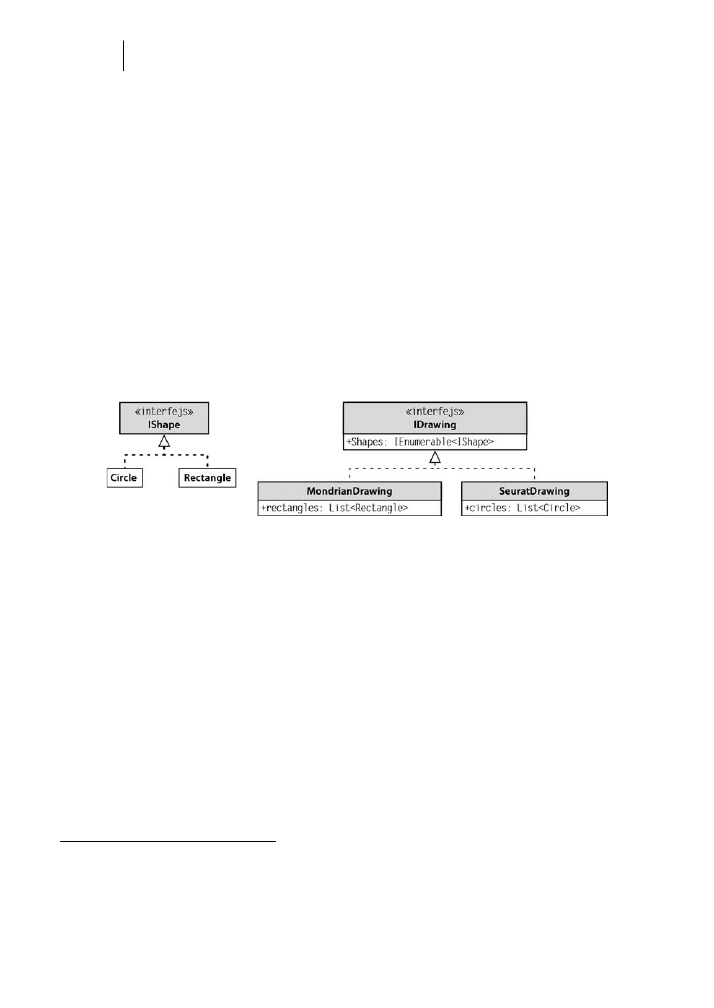 «interfejs»
IShape

Circle

Rectangle

«interfejs»
IDrawing
+Shapes: IEnumerable<IShape>

MondrianDrawing
+rectangles: List<Rectangle>

SeuratDrawing
+circles: List<Circle>